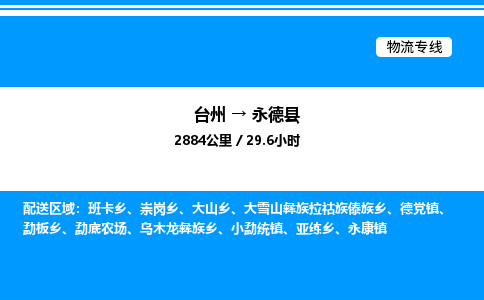 物流专线

台州 → 永德县

2884公里 / 29.6小时

配送区域：班卡乡、崇岗乡、大山乡、大雪山彝族拉祜族傣族乡、德党镇、勐板乡、勐底农场、乌木龙彝族乡、小勐统镇、亚练乡、永康镇